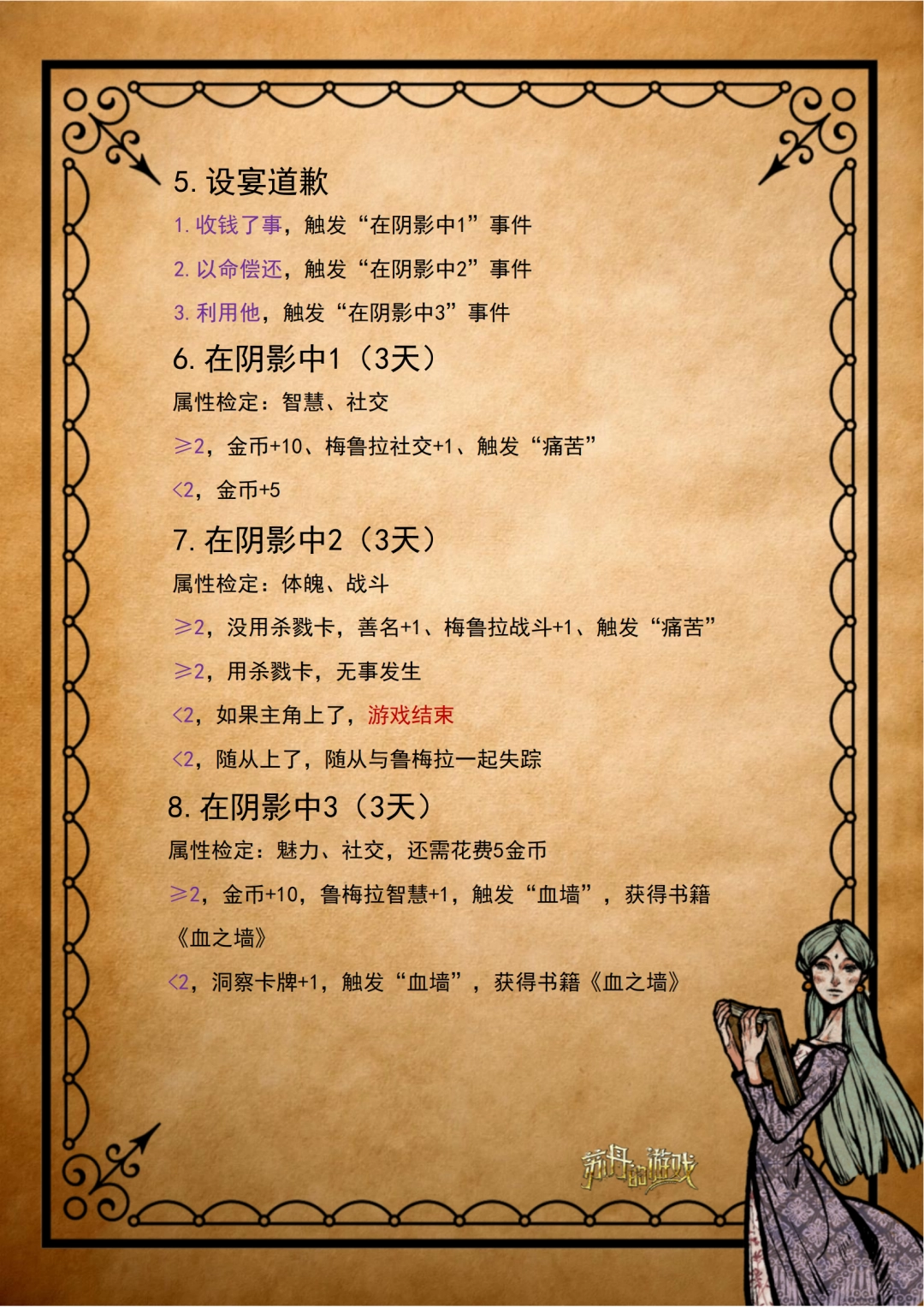 5.设宴道歉

1.收钱了事，触发“在阴影中1”事件

2.以命偿还，触发“在阴影中2”事件

3.利用他，触发“在阴影中3”事件

6.在阴影中1（3天）

属性检定：智慧、社交

≥2，金币+10、梅鲁拉社交+1、触发“痛苦”

<2，金币+5

7.在阴影中2（3天）

属性检定：体魄、战斗

≥2，没用杀戮卡，善名+1、梅鲁拉战斗+1、触发“痛苦”

≥2，用杀戮卡，无事发生

<2，如果主角上了，游戏结束

<2，随从上了，随从与鲁梅拉一起失踪

8.在阴影中3（3天）

属性检定：魅力、社交，还需花费5金币

≥2，金币+10，鲁梅拉智慧+1，触发“血墙”，获得书籍《血之墙》

<2，洞察卡牌+1，触发“血墙”，获得书籍《血之墙》

苏丹的游戏